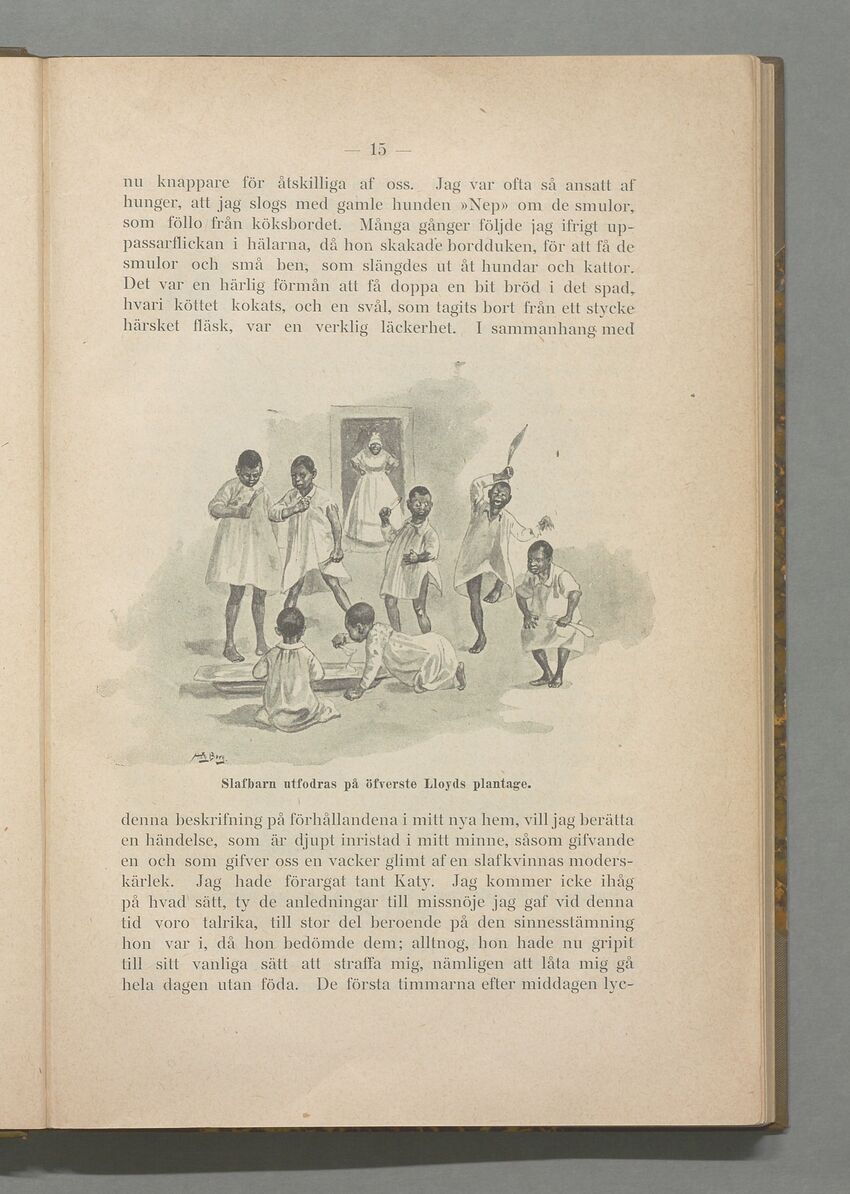 — 15 —

nu knappare för åtskilliga af oss. Jag var ofta så ansatt af hunger, att jag slogs med gamle hunden »Nep» om de smulor, som föllo från köksbordet. Många gånger följde jag ifrigt uppassarflickan i hälarna, då hon skakade bordduken, för att få de smulor och små ben, som slängdes ut åt hundar och kattor. Det var en härlig förmån att få doppa en bit bröd i det spad, hvari köttet kokats, och en svål, som tagits bort från ett stycke härsket fläsk, var en verklig läckerhet. I sammanhang med

Slafbarn utfodras på öfverste Lloyds plantage.

denna beskrifning på förhållandena i mitt nya hem, vill jag berätta en händelse, som är djupt inristad i mitt minne, såsom gifvande en och som gifver oss en vacker glimt af en slafkvinnas moderskärlek. Jag hade förargat tant Katy. Jag kommer icke ihåg på hvad sätt, ty de anledningar till missnöje jag gaf vid denna tid voro talrika, till stor del beroende på den sinnesstämning hon var i, då hon bedömde dem; alltnog, hon hade nu gripit till sitt vanliga sätt att straffa mig, nämligen att låta mig gå hela dagen utan föda. De första timmarna efter middagen lyc-